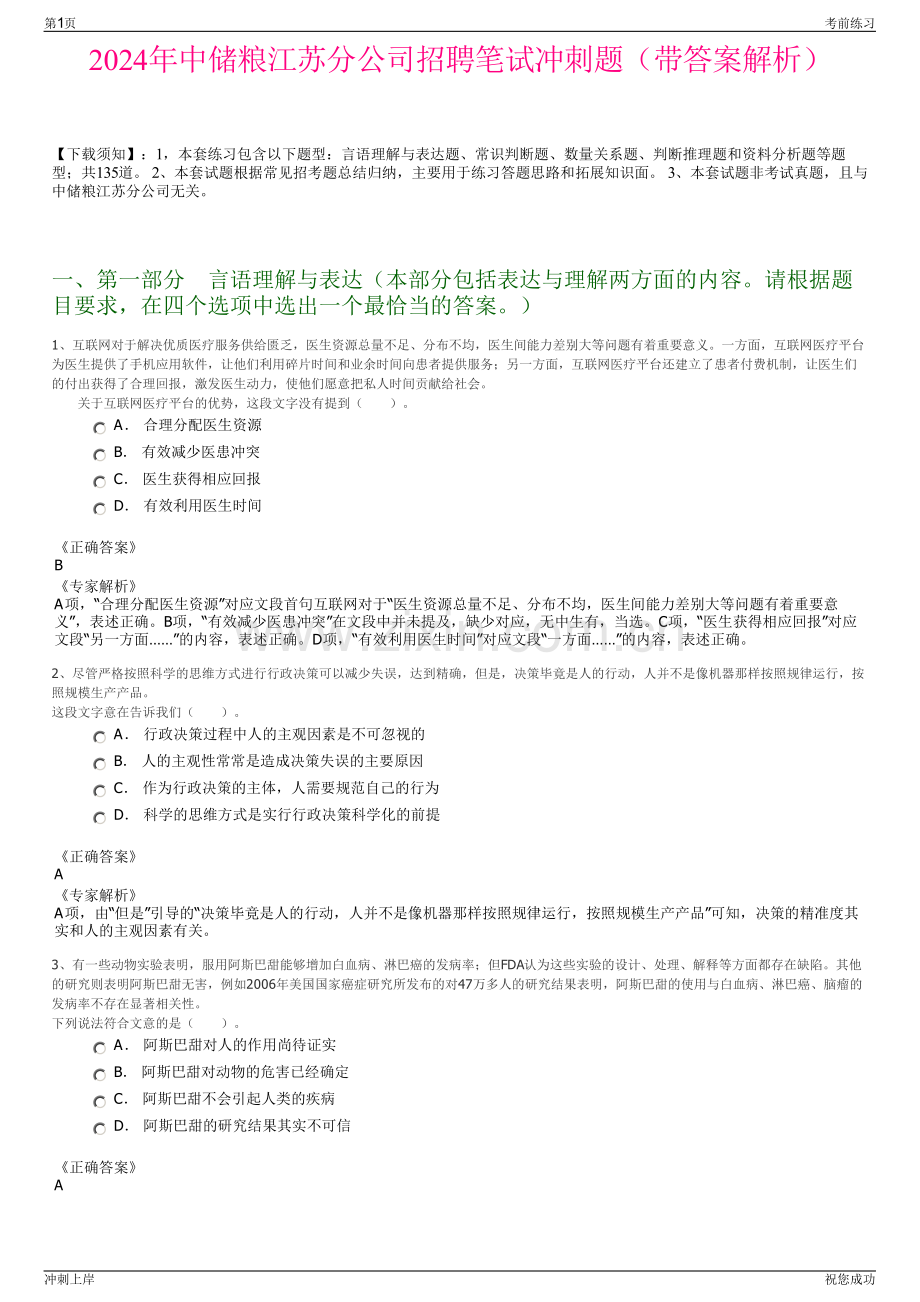 第1页

考前练习

2024年中储粮江苏分公司招聘笔试冲刺题（带答案解析）

【下载须知】：1，本套练习包含以下题型：言语理解与表达题、常识判断题、数量关系题、判断推理题和资料分析题等题型；共135道。 2、本套试题根据常见招考题总结归纳，主要用于练习答题思路和拓展知识面。 3、本套试题非考试真题，且与中储粮江苏分公司无关。

一、第一部分 言语理解与表达（本部分包括表达与理解两方面的内容。请根据题目要求，在四个选项中选出一个最恰当的答案。）

1、互联网对于解决优质医疗服务供给匮乏，医生资源总量不足、分布不均，医生间能力差别大等问题有着重要意义。一方面，互联网医疗平台为医生提供了手机应用软件，让他们利用碎片时间和业余时间向患者提供服务；另一方面，互联网医疗平台还建立了患者付费机制，让医生们的付出获得了合理回报，激发医生动力，使他们愿意把私人时间贡献给社会。

关于互联网医疗平台的优势，这段文字没有提到（ ）。

A． 合理分配医生资源

B． 有效减少医患冲突

C． 医生获得相应回报

D． 有效利用医生时间

《正确答案》

B

《专家解析》

A项，“合理分配医生资源”对应文段首句互联网对于“医生资源总量不足、分布不均，医生间能力差别大等问题有着重要意义”，表述正确。B项，“有效减少医患冲突”在文段中并未提及，缺少对应，无中生有，当选。C项，“医生获得相应回报”对应文段“另一方面……”的内容，表述正确。D项，“有效利用医生时间”对应文段“一方面……”的内容，表述正确。

2、尽管严格按照科学的思维方式进行行政决策可以减少失误，达到精确，但是，决策毕竟是人的行动，人并不是像机器那样按照规律运行，按照规模生产产品。

这段文字意在告诉我们（ ）。

A． 行政决策过程中人的主观因素是不可忽视的

B． 人的主观性常常是造成决策失误的主要原因

C． 作为行政决策的主体，人需要规范自己的行为

D． 科学的思维方式是实行行政决策科学化的前提

《正确答案》

A

《专家解析》

A项，由“但是”引导的“决策毕竟是人的行动，人并不是像机器那样按照规律运行，按照规模生产产品”可知，决策的精准度其实和人的主观因素有关。

3、有一些动物实验表明，服用阿斯巴甜能够增加白血病、淋巴癌的发病率；但FDA认为这些实验的设计、处理、解释等方面都存在缺陷。其他的研究则表明阿斯巴甜无害，例如2006年美国国家癌症研究所发布的对47万多人的研究结果表明，阿斯巴甜的使用与白血病、淋巴癌、脑瘤的发病率不存在显著相关性。

下列说法符合文意的是（ ）。

A． 阿斯巴甜对人的作用尚待证实

B． 阿斯巴甜对动物的危害已经确定

C． 阿斯巴甜不会引起人类的疾病

D． 阿斯巴甜的研究结果其实不可信

《正确答案》

A

冲刺上岸

祝您成功